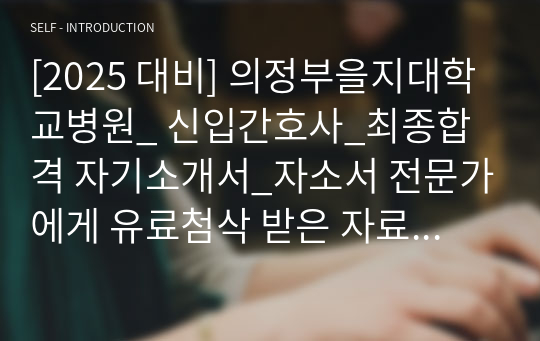 SELF - INTRODUCTION

[2025 대비] 의정부을지대학교병원_ 신입간호사_최종합격 자기소개서_자소서 전문가에게 유료첨삭 받은 자료...